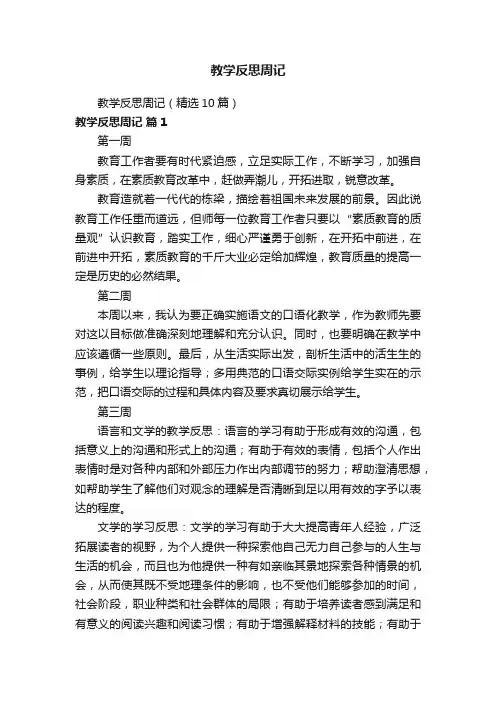 教学反思周记

教学反思周记（精选10篇）

教学反思周记 篇1

第一周

教育工作者要有时代紧迫感，立足实际工作，不断学习，加强自身素质，在素质教育改革中，赶做弄潮儿，开拓进取，锐意改革。

教育造就着一代代的栋梁，描绘着祖国未来发展的前景。因此说教育工作任重而道远，但师每一位教育工作者只要以“素质教育的质量观”认识教育，踏实工作，细心严谨勇于创新，在开拓中前进，在前进中开拓，素质教育的千斤大业必定给加辉煌，教育质量的提高一定是历史的必然结果。

第二周

本周以来，我认为要正确实施语文的口语化教学，作为教师先要对这以目标做准确深刻地理解和充分认识。同时，也要明确在教学中应该遵循一些原则。最后，从生活实际出发，剖析生活中的活生生的事例，给学生以理论指导；多用典范的口语交际实例给学生实在的示范，把口语交际的过程和具体内容及要求真切展示给学生。

第三周

语言和文学的教学反思：语言的学习有助于形成有效的沟通，包括意义上的沟通和形式上的沟通；有助于有效的表情，包括个人作出表情时是对各种内部和外部压力作出内部调节的努力；帮助澄清思想，如帮助学生了解他们对观念的理解是否清晰到足以用有效的字予以表达的程度。

文学的学习反思：文学的学习有助于大大提高青年人经验，广泛拓展读者的视野，为个人提供一种探索他自己无力自己参与的人生与生活的机会，而且也为他提供一种有如亲临其景地探索各种情景的机会，从而使其既不受地理条件的影响，也不受他们能够参加的时间，社会阶段，职业种类和社会群体的局限；有助于培养读者感到满足和有意义的阅读兴趣和阅读习惯；有助于增强解释材料的技能；有助于